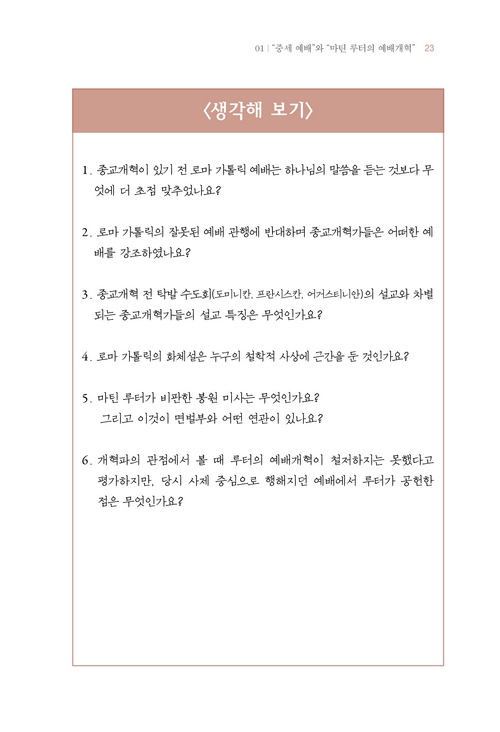 01 | "중세 예배"와 "마틴 루터의 예배개혁" 23

〈생각해 보기〉

1. 종교개혁이 있기 전 로마 가톨릭 예배는 하나님의 말씀을 듣는 것보다 무엇에 더 초점 맞추었나요?

2. 로마 가톨릭의 잘못된 예배 관행에 반대하며 종교개혁가들은 어떠한 예배를 강조하였나요?

3. 종교개혁 전 탁발 수도회(도미니칸, 프란시스칸, 어거스티니안)의 설교와 차별되는 종교개혁가들의 설교 특징은 무엇인가요?

4. 로마 가톨릭의 화체설은 누구의 철학적 사상에 근간을 둔 것인가요?

5. 마틴 루터가 비판한 봉헌 미사는 무엇인가요?
그리고 이것이 면벌부와 어떤 연관이 있나요?

6. 개혁파의 관점에서 볼 때 루터의 예배개혁이 철저하지는 못했다고 평가하지만, 당시 사제 중심으로 행해지던 예배에서 루터가 공헌한 점은 무엇인가요?